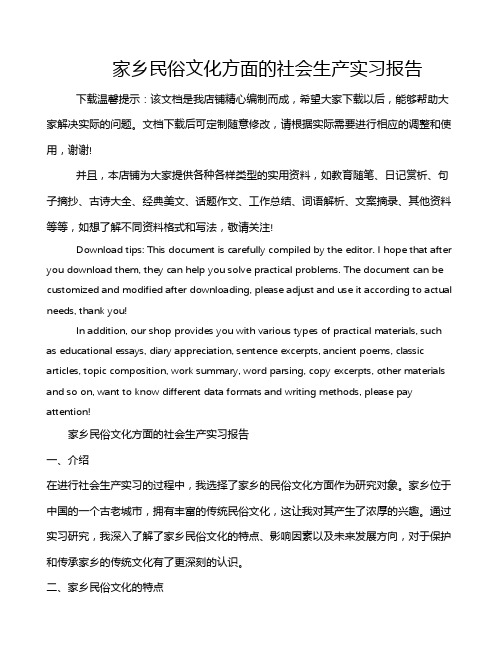 家乡民俗文化方面的社会生产实习报告

下载温馨提示：该文档是我店铺精心编制而成，希望大家下载以后，能够帮助大家解决实际的问题。文档下载后可定制随意修改，请根据实际需要进行相应的调整和使用，谢谢!

并且，本店铺为大家提供各种各样类型的实用资料，如教育随笔、日记赏析、句子摘抄、古诗大全、经典美文、话题作文、工作总结、词语解析、文案摘录、其他资料等等，如想了解不同资料格式和写法，敬请关注!

Download tips: This document is carefully compiled by the editor. I hope that after you download them, they can help you solve practical problems. The document can be customized and modified after downloading, please adjust and use it according to actual needs, thank you!

In addition, our shop provides you with various types of practical materials, such as educational essays, diary appreciation, sentence excerpts, ancient poems, classic articles, topic composition, work summary, word parsing, copy excerpts, other materials and so on, want to know different data formats and writing methods, please pay attention!

家乡民俗文化方面的社会生产实习报告

一、介绍

在进行社会生产实习的过程中，我选择了家乡的民俗文化方面作为研究对象。家乡位于中国的一个古老城市，拥有丰富的传统民俗文化，这让我对其产生了浓厚的兴趣。通过实习研究，我深入了解了家乡民俗文化的特点、影响因素以及未来发展方向，对于保护和传承家乡的传统文化有了更深刻的认识。

二、家乡民俗文化的特点